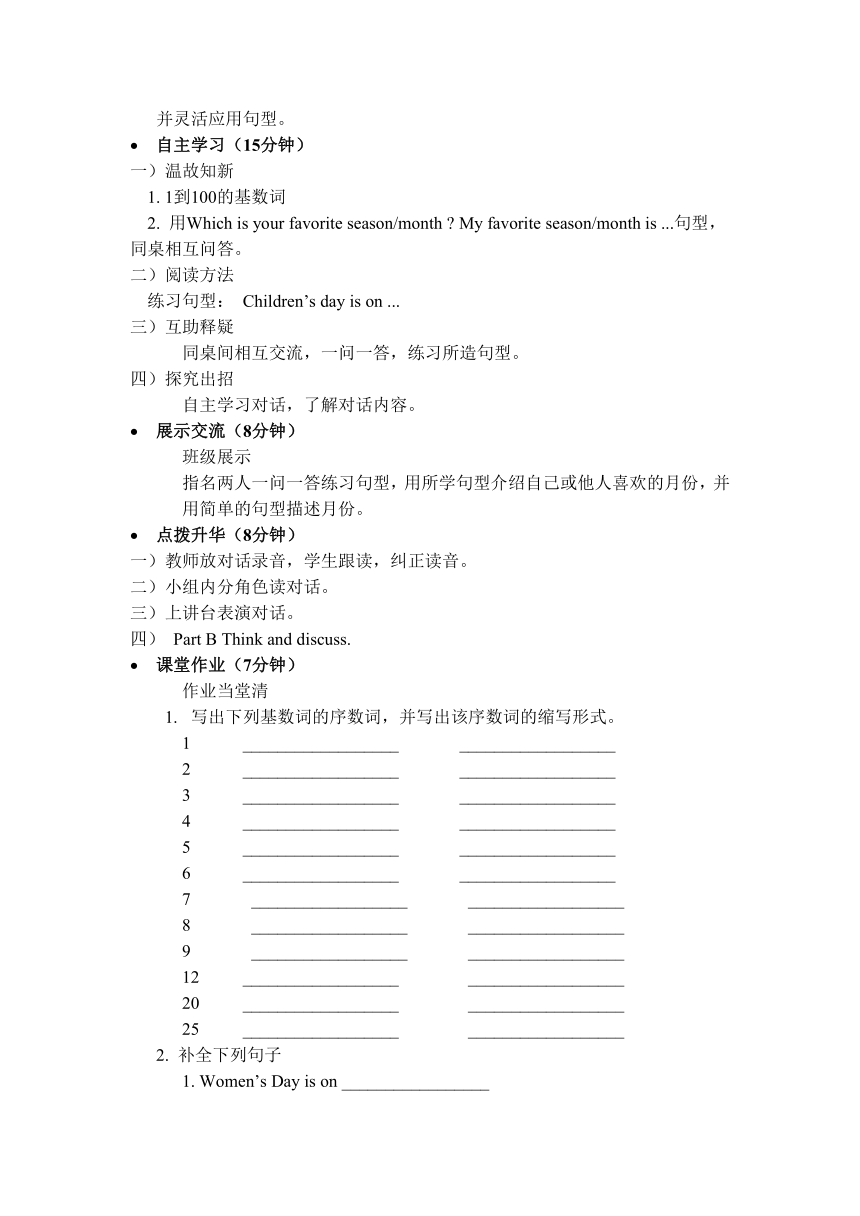 并灵活应用句型。

• 自主学习（15分钟）

一）温故知新

1. 1到100的基数词

2. 用Which is your favorite season/month ? My favorite season/month is ...句型，同桌相互问答。

二）阅读方法

练习句型： Children’s day is on ...

三）互助释疑

同桌间相互交流，一问一答，练习所造句型。

四）探究出招

自主学习对话，了解对话内容。

• 展示交流（8分钟）

班级展示

指名两人一问一答练习句型，用所学句型介绍自己或他人喜欢的月份，并用简单的句型描述月份。

• 点拨升华（8分钟）

一）教师放对话录音，学生跟读，纠正读音。

二）小组内分角色读对话。

三）上讲台表演对话。

四） Part B Think and discuss.

• 课堂作业（7分钟）

作业当堂清

1. 写出下列基数词的序数词，并写出该序数词的缩写形式。

1 __________________ __________________

2 __________________ __________________

3 __________________ __________________

4 __________________ __________________

5 __________________ __________________

6 __________________ __________________

7 __________________ __________________

8 __________________ __________________

9 __________________ __________________

12 __________________ __________________

20 __________________ __________________

25 __________________ __________________

2. 补全下列句子

1. Women’s Day is on _________________